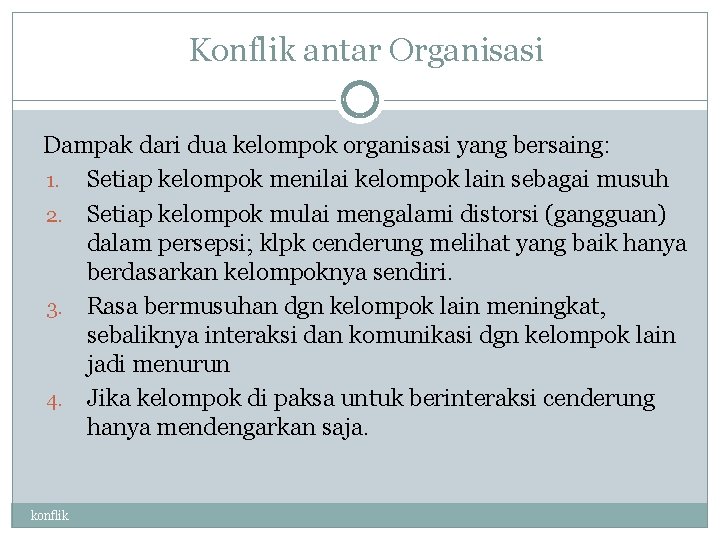 Konflik antar Organisasi

Dampak dari dua kelompok organisasi yang bersaing:

1. Setiap kelompok menilai kelompok lain sebagai musuh
2. Setiap kelompok mulai mengalami distorsi (gangguan) dalam persepsi; klpk cenderung melihat yang baik hanya berdasarkan kelompoknya sendiri.
3. Rasa bermusuhan dgn kelompok lain meningkat, sebaliknya interaksi dan komunikasi dgn kelompok lain jadi menurun
4. Jika kelompok di paksa untuk berinteraksi cenderung hanya mendengarkan saja.

konflik